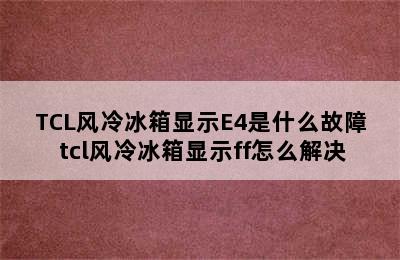 TCL风冷冰箱显示E4是什么故障
tcl风冷冰箱显示ff怎么解决